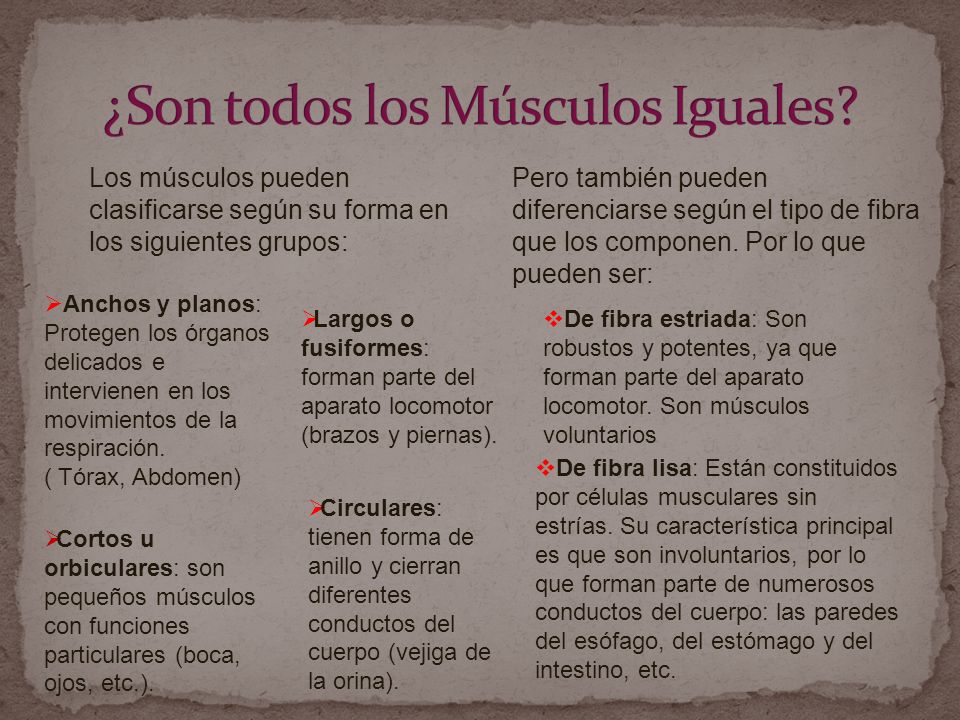 ¿Son todos los Músculos Iguales?

Los músculos pueden clasificarse según su forma en los siguientes grupos:

➢Anchos y planos: Protegen los órganos delicados e intervienen en los movimientos de la respiración.
( Tórax, Abdomen)

➢Cortos u orbiculares: son pequeños músculos con funciones particulares (boca, ojos, etc.).

➢Largos o fusiformes: forman parte del aparato locomotor (brazos y piernas).

➢Circulares: tienen forma de anillo y cierran diferentes conductos del cuerpo (vejiga de la orina).

Pero también pueden diferenciarse según el tipo de fibra que los componen. Por lo que pueden ser:

❖De fibra estriada: Son robustos y potentes, ya que forman parte del aparato locomotor. Son músculos voluntarios

❖De fibra lisa: Están constituidos por células musculares sin estrías. Su característica principal es que son involuntarios, por lo que forman parte de numerosos conductos del cuerpo: las paredes del esófago, del estómago y del intestino, etc.